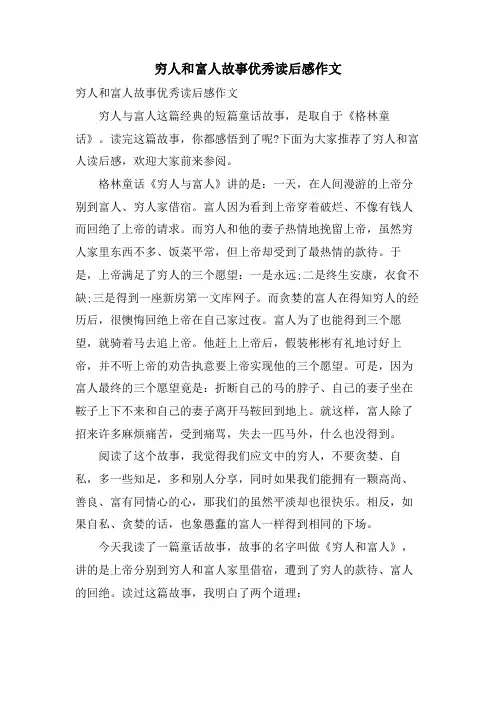 穷人和富人故事优秀读后感作文

穷人和富人故事优秀读后感作文

穷人与富人这篇经典的短篇童话故事，是取自于《格林童话》。读完这篇故事，你都感悟到了呢?下面为大家推荐了穷人和富人读后感，欢迎大家前来参阅。

格林童话《穷人与富人》讲的是：一天，在人间漫游的上帝分别到富人、穷人家借宿。富人因为看到上帝穿着破烂、不像有钱人而回绝了上帝的请求。而穷人和他的妻子热情地挽留上帝，虽然穷人家里东西不多、饭菜平常，但上帝却受到了最热情的款待。于是，上帝满足了穷人的三个愿望：一是永远;二是终生安康，衣食不缺;三是得到一座新房第一文库网子。而贪婪的富人在得知穷人的经历后，很懊悔回绝上帝在自己家过夜。富人为了也能得到三个愿望，就骑着马去追上帝。他赶上上帝后，假装彬彬有礼地讨好上帝，并不听上帝的劝告执意要上帝实现他的三个愿望。可是，因为富人最终的三个愿望竟是：折断自己的马的脖子、自己的妻子坐在鞍子上下不来和自己的妻子离开马鞍回到地上。就这样，富人除了招来许多麻烦痛苦，受到痛骂，失去一匹马外，什么也没得到。

阅读了这个故事，我觉得我们应文中的穷人，不要贪婪、自私，多一些知足，多和别人分享，同时如果我们能拥有一颗高尚、善良、富有同情心的心，那我们的虽然平淡却也很快乐。相反，如果自私、贪婪的话，也象愚蠢的富人一样得到相同的下场。

今天我读了一篇童话故事，故事的名字叫做《穷人和富人》，讲的是上帝分别到穷人和富人家里借宿，遭到了穷人的款待、富人的回绝。读过这篇故事，我明白了两个道理：